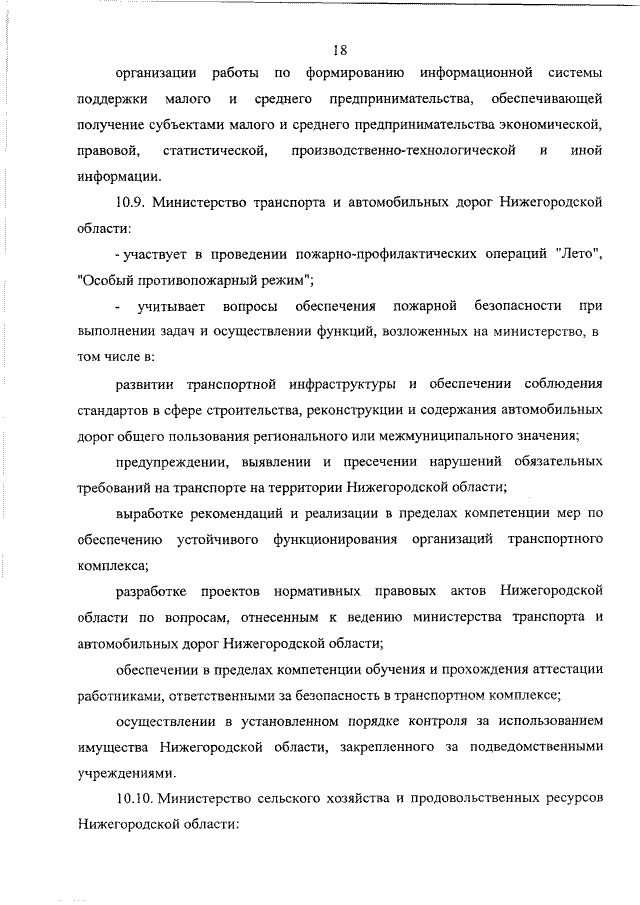 18

организации работы по формированию информационной системы поддержки малого и среднего предпринимательства, обеспечивающей получение субъектами малого и среднего предпринимательства экономической, правовой, статистической, производственно-технологической и иной информации.

10.9. Министерство транспорта и автомобильных дорог Нижегородской области:

- участвует в проведении пожарно-профилактических операций "Лето", "Особый противопожарный режим";

- учитывает вопросы обеспечения пожарной безопасности при выполнении задач и осуществлении функций, возложенных на министерство, в том числе в:

развитии транспортной инфраструктуры и обеспечении соблюдения стандартов в сфере строительства, реконструкции и содержания автомобильных дорог общего пользования регионального или межмуниципального значения;

предупреждении, выявлении и пресечении нарушений обязательных требований на транспорте на территории Нижегородской области;

выработке рекомендаций и реализации в пределах компетенции мер по обеспечению устойчивого функционирования организаций транспортного комплекса;

разработке проектов нормативных правовых актов Нижегородской области по вопросам, отнесенным к ведению министерства транспорта и автомобильных дорог Нижегородской области;

обеспечении в пределах компетенции обучения и прохождения аттестации работниками, ответственными за безопасность в транспортном комплексе;

осуществлении в установленном порядке контроля за использованием имущества Нижегородской области, закрепленного за подведомственными учреждениями.

10.10. Министерство сельского хозяйства и продовольственных ресурсов Нижегородской области: